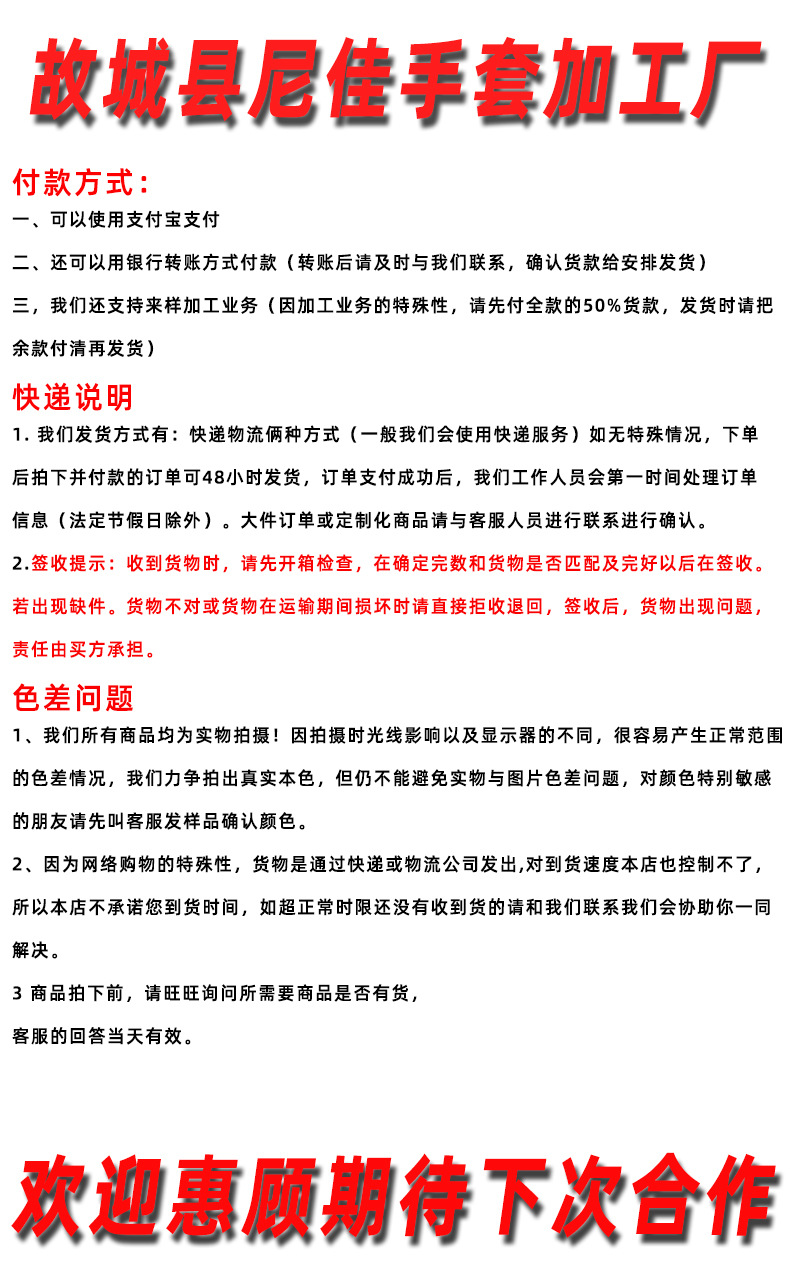 故城县尼佳手套加工厂

付款方式：

一、可以使用支付宝支付

二、还可以用银行转账方式付款（转账后请及时与我们联系，确认货款给安排发货）

三，我们还支持来样加工业务（因加工业务的特殊性，请先付全款的50%货款，发货时请把余款付清再发货）

快递说明

1.我们发货方式有：快递物流俩种方式（一般我们会使用快递服务）如无特殊情况，下单后拍下并付款的订单可48小时发货，订单支付成功后，我们工作人员会第一时间处理订单信息（法定节假日除外）。大件订单或定制化商品请与客服人员进行联系进行确认。

2.签收提示：收到货物时，请先开箱检查，在确定完数和货物是否匹配及完好以后在签收。若出现缺件。货物不对或货物在运输期间损坏时请直接拒收退回，签收后，货物出现问题，责任由买方承担。

色差问题

1、我们所有商品均为实物拍摄！因拍摄时光线影响以及显示器的不同，很容易产生正常范围的色差情况，我们力争拍出真实本色，但仍不能避免实物与图片色差问题，对颜色特别敏感的朋友请先叫客服发样品确认颜色。

2、因为网络购物的特殊性，货物是通过快递或物流公司发出,对到货速度本店也控制不了，所以本店不承诺您到货时间，如超正常时限还没有收到货的请和我们联系我们会协助你一同解决。

3 商品拍下前，请旺旺询问所需要商品是否有货，
客服的回答当天有效。

欢迎惠顾期待下次合作